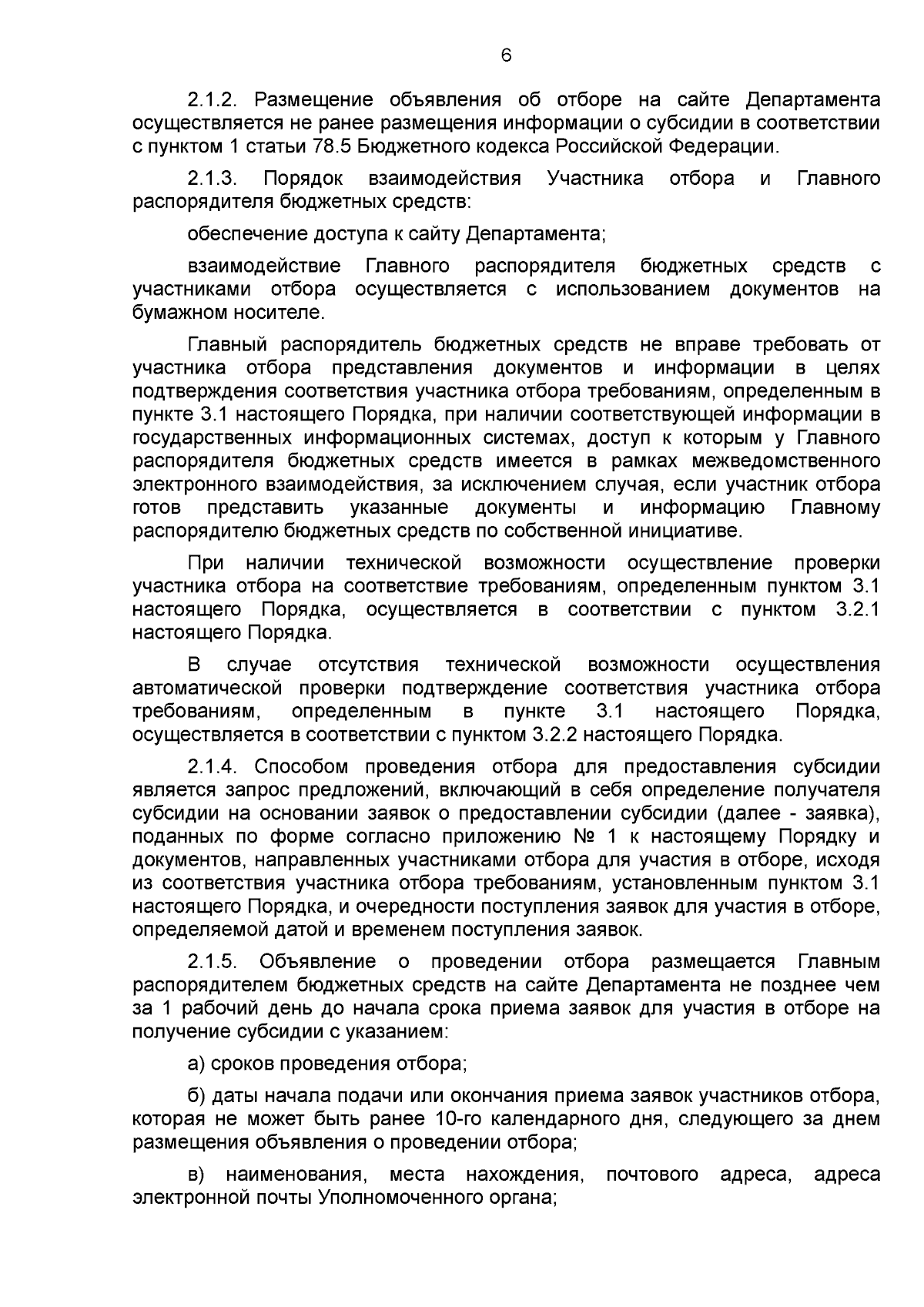 6

2.1.2. Размещение объявления об отборе на сайте Департамента осуществляется не ранее размещения информации о субсидии в соответствии с пунктом 1 статьи 78.5 Бюджетного кодекса Российской Федерации.

2.1.3. Порядок взаимодействия Участника отбора и Главного распорядителя бюджетных средств:

обеспечение доступа к сайту Департамента;

взаимодействие Главного распорядителя бюджетных средств с участниками отбора осуществляется с использованием документов на бумажном носителе.

Главный распорядитель бюджетных средств не вправе требовать от участника отбора представления документов и информации в целях подтверждения соответствия участника отбора требованиям, определенным в пункте 3.1 настоящего Порядка, при наличии соответствующей информации в государственных информационных системах, доступ к которым у Главного распорядителя бюджетных средств имеется в рамках межведомственного электронного взаимодействия, за исключением случая, если участник отбора готов представить указанные документы и информацию Главному распорядителю бюджетных средств по собственной инициативе.

При наличии технической возможности осуществление проверки участника отбора на соответствие требованиям, определенным пунктом 3.1 настоящего Порядка, осуществляется в соответствии с пунктом 3.2.1 настоящего Порядка.

В случае отсутствия технической возможности осуществления автоматической проверки подтверждение соответствия участника отбора требованиям, определенным в пункте 3.1 настоящего Порядка, осуществляется в соответствии с пунктом 3.2.2 настоящего Порядка.

2.1.4. Способом проведения отбора для предоставления субсидии является запрос предложений, включающий в себя определение получателя субсидии на основании заявок о предоставлении субсидии (далее - заявка), поданных по форме согласно приложению № 1 к настоящему Порядку и документов, направленных участниками отбора для участия в отборе, исходя из соответствия участника отбора требованиям, установленным пунктом 3.1 настоящего Порядка, и очередности поступления заявок для участия в отборе, определяемой датой и временем поступления заявок.

2.1.5. Объявление о проведении отбора размещается Главным распорядителем бюджетных средств на сайте Департамента не позднее чем за 1 рабочий день до начала срока приема заявок для участия в отборе на получение субсидии с указанием:

а) сроков проведения отбора;

б) даты начала подачи или окончания приема заявок участников отбора, которая не может быть ранее 10-го календарного дня, следующего за днем размещения объявления о проведении отбора;

в) наименования, места нахождения, почтового адреса, адреса электронной почты Уполномоченного органа;